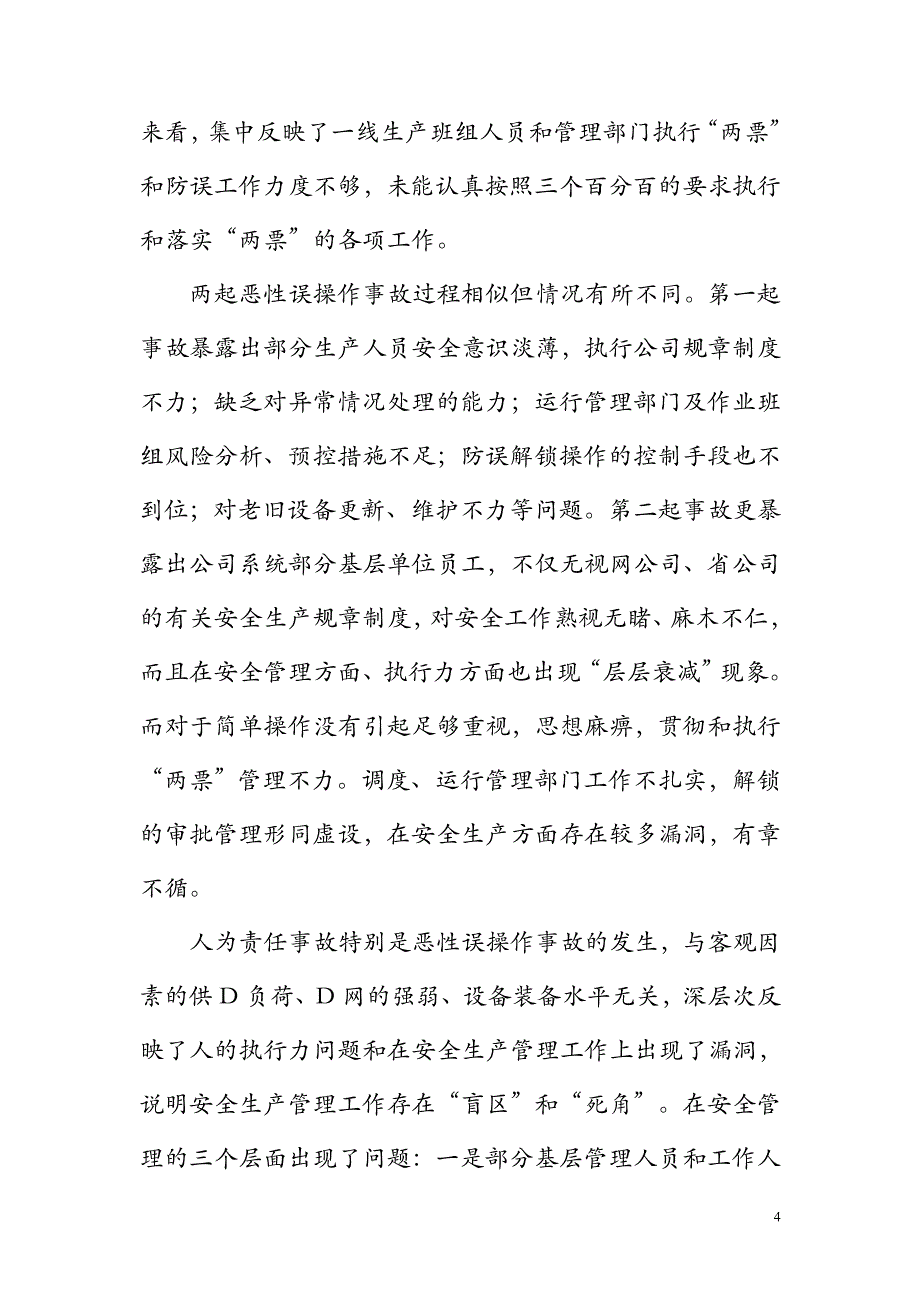 来看，集中反映了一线生产班组人员和管理部门执行“两票”和防误工作力度不够，未能认真按照三个百分百的要求执行和落实“两票”的各项工作。

两起恶性误操作事故过程相似但情况有所不同。第一起事故暴露出部分生产人员安全意识淡薄，执行公司规章制度不力；缺乏对异常情况处理的能力；运行管理部门及作业班组风险分析、预控措施不足；防误解锁操作的控制手段也不到位；对老旧设备更新、维护不力等问题。第二起事故更暴露出公司系统部分基层单位员工，不仅无视网公司、省公司的有关安全生产规章制度，对安全工作熟视无睹、麻木不仁，而且在安全管理方面、执行力方面也出现“层层衰减”现象。而对于简单操作没有引起足够重视，思想麻痹，贯彻和执行“两票”管理不力。调度、运行管理部门工作不扎实，解锁的审批管理形同虚设，在安全生产方面存在较多漏洞，有章不循。

人为责任事故特别是恶性误操作事故的发生，与客观因素的供D负荷、D网的强弱、设备装备水平无关，深层次反映了人的执行力问题和在安全生产管理工作上出现了漏洞，说明安全生产管理工作存在“盲区”和“死角”。在安全管理的三个层面出现了问题：一是部分基层管理人员和工作人

4